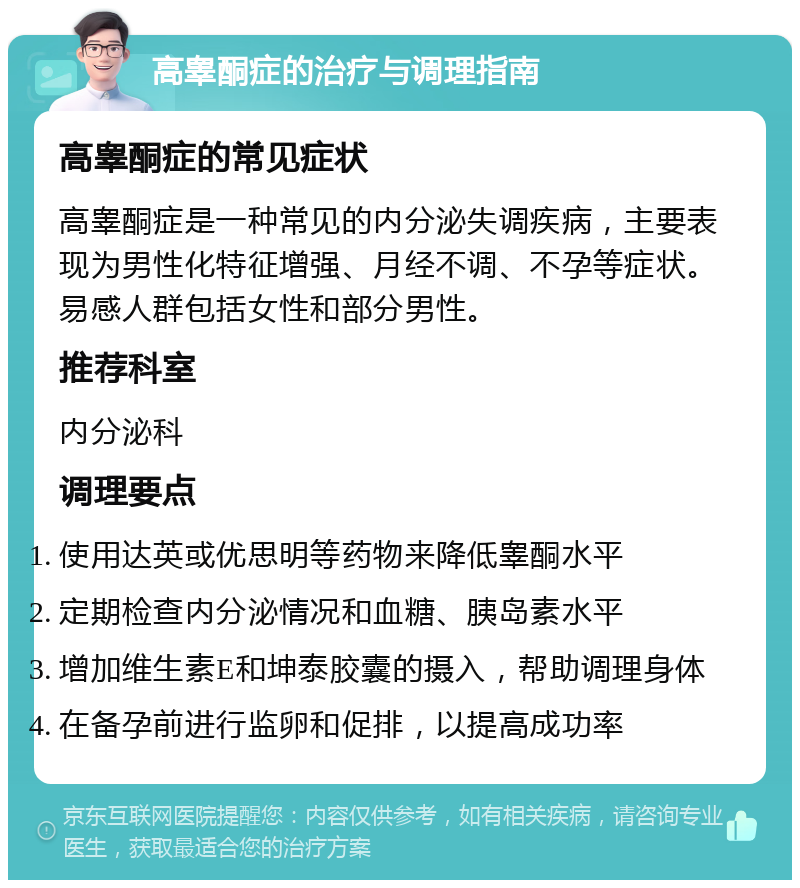 高睾酮症的治疗与调理指南

高睾酮症的常见症状

高睾酮症是一种常见的内分泌失调疾病，主要表现为男性化特征增强、月经不调、不孕等症状。易感人群包括女性和部分男性。

推荐科室

内分泌科

调理要点

1. 使用达英或优思明等药物来降低睾酮水平
2. 定期检查内分泌情况和血糖、胰岛素水平
3. 增加维生素E和坤泰胶囊的摄入，帮助调理身体
4. 在备孕前进行监卵和促排，以提高成功率

京东互联网医院提醒您：内容仅供参考，如有相关疾病，请咨询专业医生，获取最适合您的治疗方案